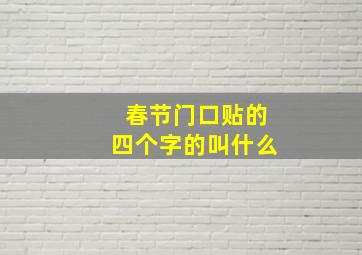 春节门口贴的
四个字的叫什么